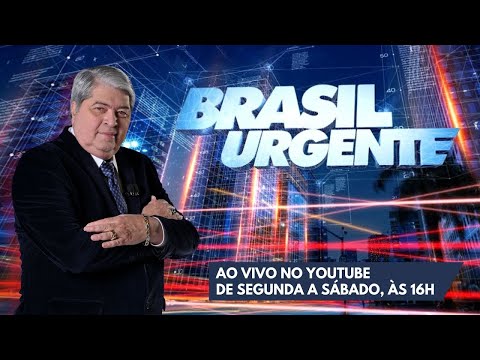 BRASIL URGENTE

AO VIVO NO YOUTUBE
DE SEGUNDA A SÁBADO, ÀS 16H